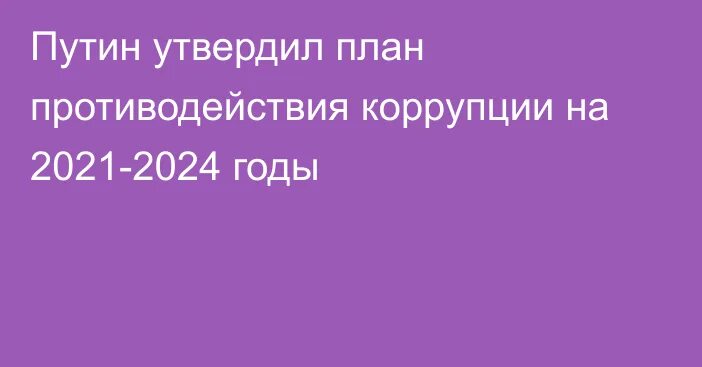 Путин утвердил план противодействия коррупции на 2021-2024 годы